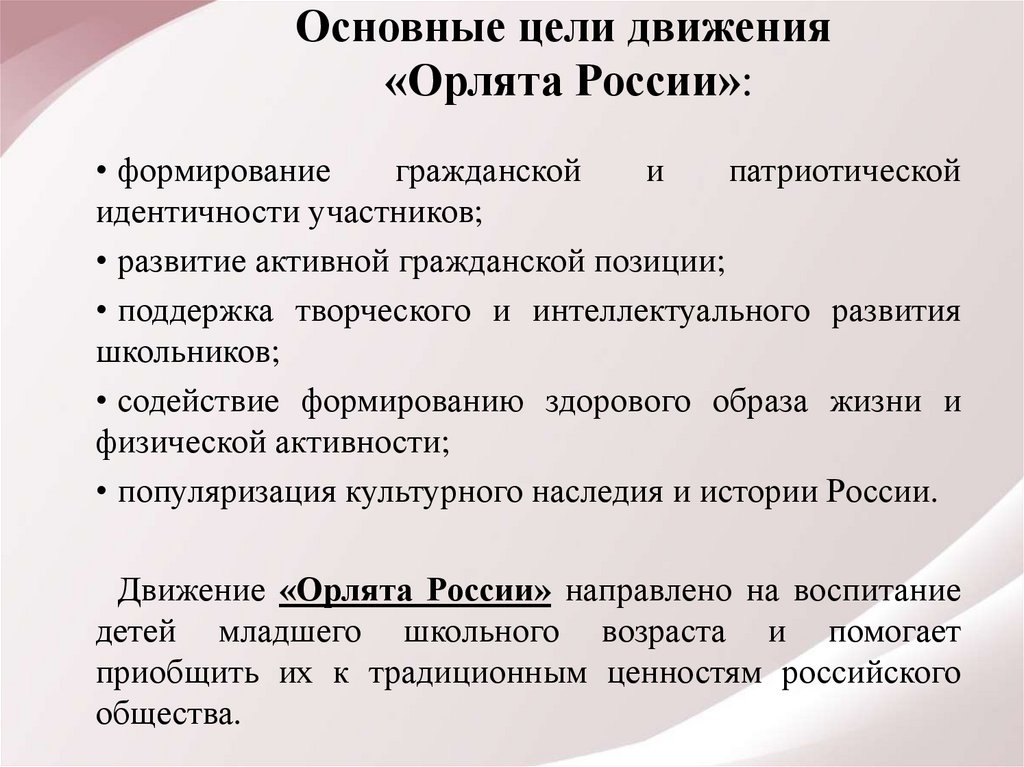 Основные цели движения «Орлята России»:

• формирование гражданской и патриотической идентичности участников;

• развитие активной гражданской позиции;

• поддержка творческого и интеллектуального развития школьников;

• содействие формированию здорового образа жизни и физической активности;

• популяризация культурного наследия и истории России.

Движение «Орлята России» направлено на воспитание детей младшего школьного возраста и помогает приобщить их к традиционным ценностям российского общества.